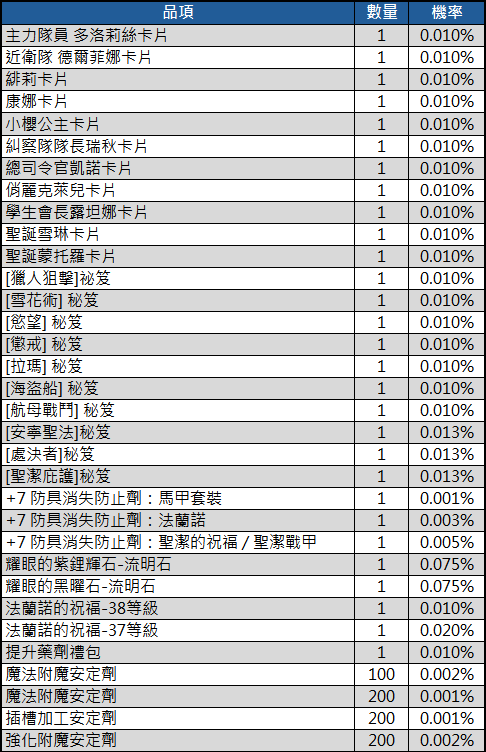 | 品項 | 數量 | 機率 |
|---|---|---|
| 主力隊員 多洛莉絲卡片 | 1 | 0.010% |
| 近衛隊 德爾菲娜卡片 | 1 | 0.010% |
| 緋莉卡片 | 1 | 0.010% |
| 康娜卡片 | 1 | 0.010% |
| 小櫻公主卡片 | 1 | 0.010% |
| 糾察隊隊長瑞秋卡片 | 1 | 0.010% |
| 總司令官凱諾卡片 | 1 | 0.010% |
| 俏麗克萊兒卡片 | 1 | 0.010% |
| 學生會長露坦娜卡片 | 1 | 0.010% |
| 聖誕雪琳卡片 | 1 | 0.010% |
| 聖誕蒙托羅卡片 | 1 | 0.010% |
| [獵人狙擊]秘笈 | 1 | 0.010% |
| [雪花術] 秘笈 | 1 | 0.010% |
| [慾望] 秘笈 | 1 | 0.010% |
| [懲戒] 秘笈 | 1 | 0.010% |
| [拉瑪] 秘笈 | 1 | 0.010% |
| [海盜船] 秘笈 | 1 | 0.010% |
| [航母戰鬥] 秘笈 | 1 | 0.010% |
| [安寧聖法]秘笈 | 1 | 0.013% |
| [處決者]秘笈 | 1 | 0.013% |
| [聖潔庇護]秘笈 | 1 | 0.013% |
| +7 防具消失防止劑：馬甲套裝 | 1 | 0.001% |
| +7 防具消失防止劑：法蘭諾 | 1 | 0.003% |
| +7 防具消失防止劑：聖潔的祝福 / 聖潔戰甲 | 1 | 0.005% |
| 耀眼的紫鋰輝石-流明石 | 1 | 0.075% |
| 耀眼的黑曜石-流明石 | 1 | 0.075% |
| 法蘭諾的祝福-38等級 | 1 | 0.010% |
| 法蘭諾的祝福-37等級 | 1 | 0.020% |
| 提升藥劑禮包 | 1 | 0.010% |
| 魔法附魔安定劑 | 100 | 0.002% |
| 魔法附魔安定劑 | 200 | 0.001% |
| 插槽加工安定劑 | 200 | 0.001% |
| 強化附魔安定劑 | 200 | 0.002% |